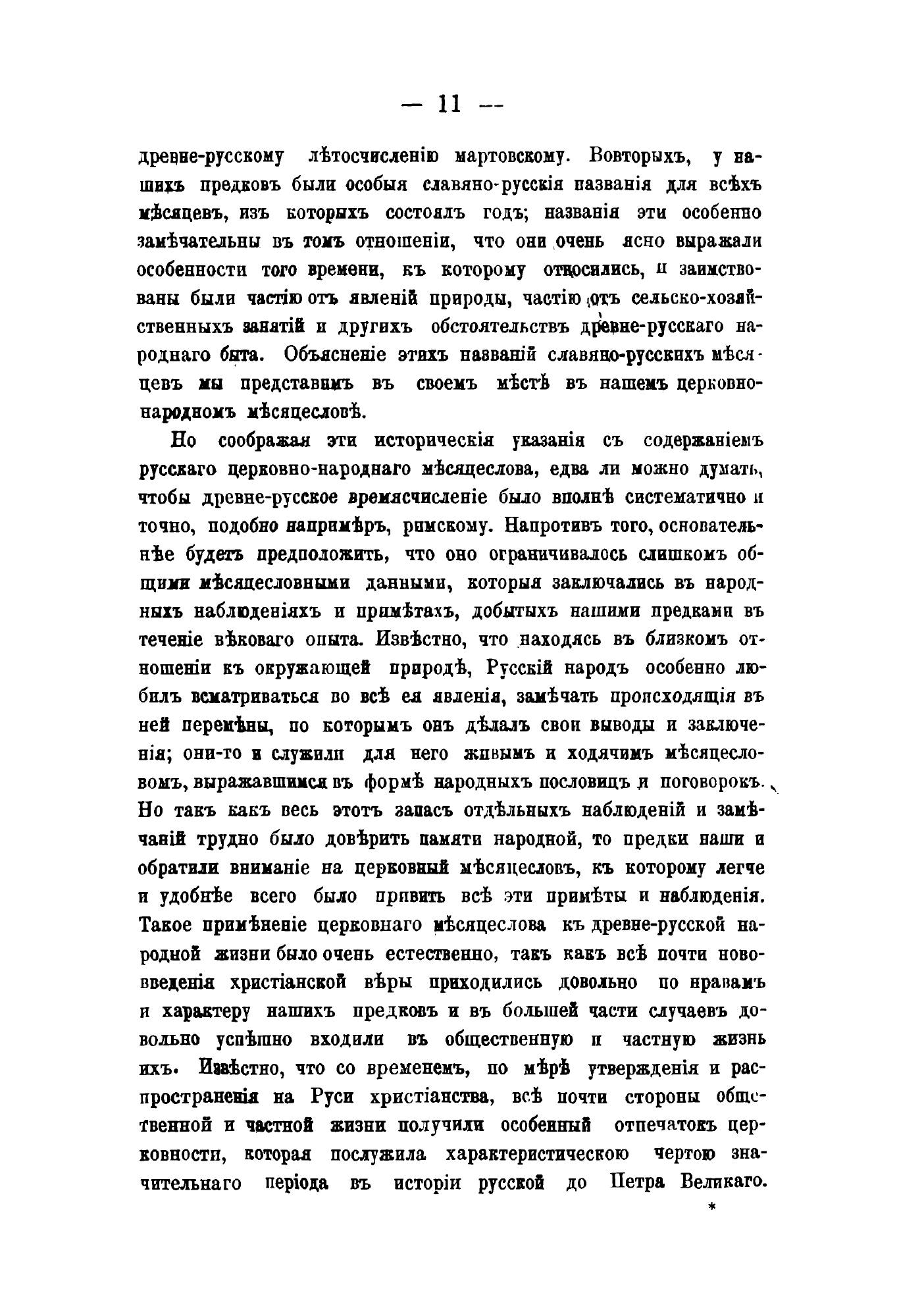 — 11 —

древне-русскому лѣтосчисленію мартовскому. Вовторыхъ, у нашихъ предковъ были особыя славяно-русскія названія для всѣхъ мѣсяцевъ, изъ которыхъ состоялъ годъ; названія эти особенно замѣчательны въ томъ отношеніи, что они очень ясно выражали особенности того времени, къ которому относились, и заимствованы были частію отъ явленій природы, частію отъ сельско-хозяйственныхъ занятій и другихъ обстоятельствъ древне-русскаго народнаго быта. Объясненіе этихъ названій славяно-русскихъ мѣсяцевъ мы представимъ въ своемъ мѣстѣ въ нашемъ церковно-народномъ мѣсяцесловѣ.

Но соображая эти историческія указанія съ содержаніемъ русскаго церковно-народнаго мѣсяцеслова, едва ли можно думать, чтобы древне-русское времясчисленіе было вполнѣ систематично и точно, подобно напримѣръ, римскому. Напротивъ того, основательнѣе будетъ предположить, что оно ограничивалось слишкомъ общими мѣсяцесловными данными, которыя заключались въ народныхъ наблюденіяхъ и примѣтахъ, добытыхъ нашими предками въ теченіе вѣковаго опыта. Извѣстно, что находясь въ близкомъ отношеніи къ окружающей природѣ, Русскій народъ особенно любилъ всматриваться во всѣ ея явленія, замѣчать происходящія въ ней перемѣны, по которымъ онъ дѣлалъ свои выводы и заключенія; они-то и служили для него живымъ и ходячимъ мѣсяцесловомъ, выражавшимся въ формѣ народныхъ пословицъ и поговорокъ. Но такъ какъ весь этотъ запасъ отдѣльныхъ наблюденій и замѣчаній трудно было довѣрить памяти народной, то предки наши и обратили вниманіе на церковный мѣсяцесловъ, къ которому легче и удобнѣе всего было привить всѣ эти примѣты и наблюденія. Такое примѣненіе церковнаго мѣсяцеслова къ древне-русской народной жизни было очень естественно, такъ какъ всѣ почти нововведенія христіанской вѣры приходились довольно по нравамъ и характеру нашихъ предковъ и въ большей части случаевъ довольно успѣшно входили въ общественную и частную жизнь ихъ. Извѣстно, что со временемъ, по мѣрѣ утвержденія и распространенія на Руси христіанства, всѣ почти стороны общественной и частной жизни получили особенный отпечатокъ церковности, которая послужила характеристическою чертою значительнаго періода въ исторіи русской до Петра Великаго.

*